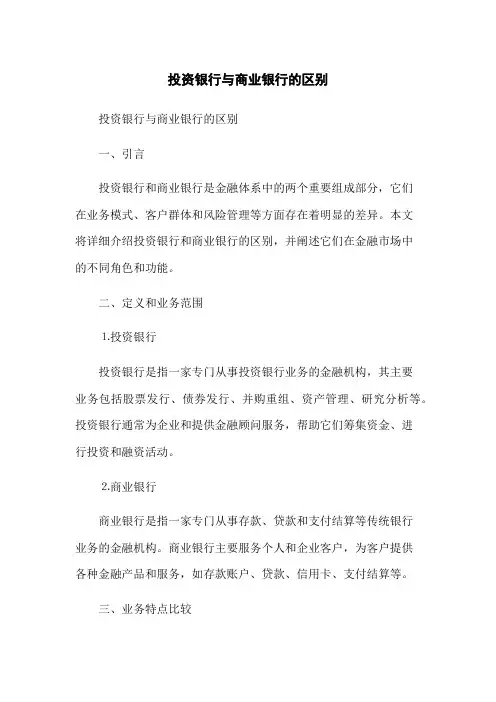 投资银行与商业银行的区别

投资银行与商业银行的区别

一、引言

投资银行和商业银行是金融体系中的两个重要组成部分，它们在业务模式、客户群体和风险管理等方面存在着明显的差异。本文将详细介绍投资银行和商业银行的区别，并阐述它们在金融市场中的不同角色和功能。

二、定义和业务范围

1.投资银行

投资银行是指一家专门从事投资银行业务的金融机构，其主要业务包括股票发行、债券发行、并购重组、资产管理、研究分析等。投资银行通常为企业和提供金融顾问服务，帮助它们筹集资金、进行投资和融资活动。

2.商业银行

商业银行是指一家专门从事存款、贷款和支付结算等传统银行业务的金融机构。商业银行主要服务个人和企业客户，为客户提供各种金融产品和服务，如存款账户、贷款、信用卡、支付结算等。

三、业务特点比较